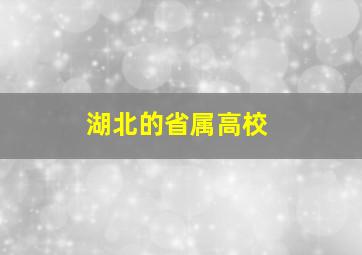 湖北的省属高校